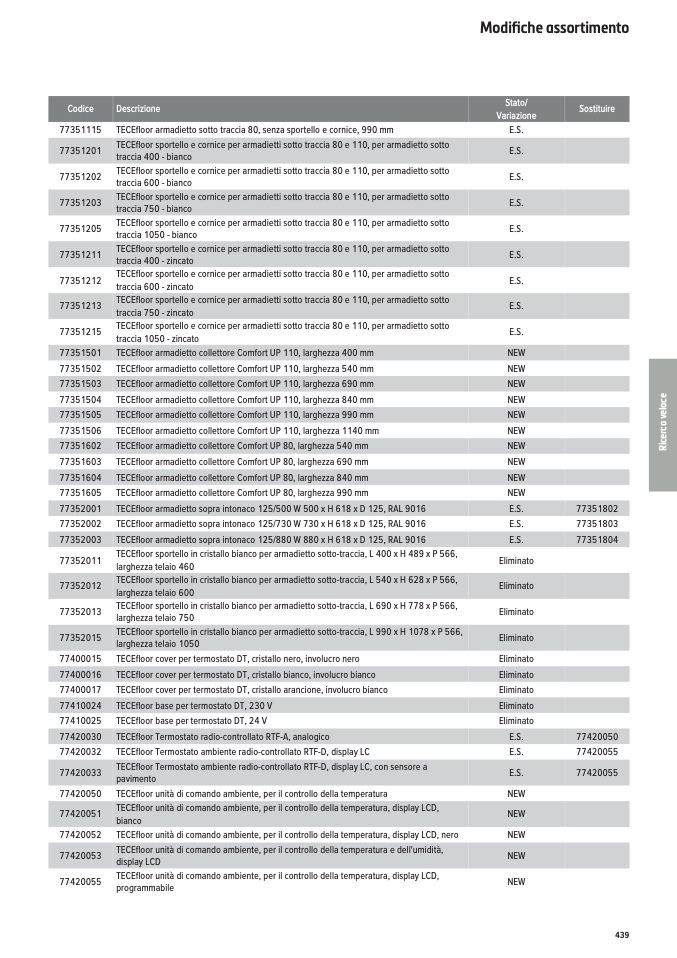 Modifiche assortimento

| Codice | Descrizione | Stato/ Variazione | Sostituire |
|---|---|---|---|
| 77351115 | TECEfloor armadietto sotto traccia 80, senza sportello e cornice, 990 mm | E.S. | |
| 77351201 | TECEfloor sportello e cornice per armadietti sotto traccia 80 e 110, per armadietto sotto traccia 400 - bianco | E.S. | |
| 77351202 | TECEfloor sportello e cornice per armadietti sotto traccia 80 e 110, per armadietto sotto traccia 600 - bianco | E.S. | |
| 77351203 | TECEfloor sportello e cornice per armadietti sotto traccia 80 e 110, per armadietto sotto traccia 750 - bianco | E.S. | |
| 77351205 | TECEfloor sportello e cornice per armadietti sotto traccia 80 e 110, per armadietto sotto traccia 1050 - bianco | E.S. | |
| 77351211 | TECEfloor sportello e cornice per armadietti sotto traccia 80 e 110, per armadietto sotto traccia 400 - zincato | E.S. | |
| 77351212 | TECEfloor sportello e cornice per armadietti sotto traccia 80 e 110, per armadietto sotto traccia 600 - zincato | E.S. | |
| 77351213 | TECEfloor sportello e cornice per armadietti sotto traccia 80 e 110, per armadietto sotto traccia 750 - zincato | E.S. | |
| 77351215 | TECEfloor sportello e cornice per armadietti sotto traccia 80 e 110, per armadietto sotto traccia 1050 - zincato | E.S. | |
| 77351501 | TECEfloor armadietto collettore Comfort UP 110, larghezza 400 mm | NEW | |
| 77351502 | TECEfloor armadietto collettore Comfort UP 110, larghezza 540 mm | NEW | |
| 77351503 | TECEfloor armadietto collettore Comfort UP 110, larghezza 690 mm | NEW | |
| 77351504 | TECEfloor armadietto collettore Comfort UP 110, larghezza 840 mm | NEW | |
| 77351505 | TECEfloor armadietto collettore Comfort UP 110, larghezza 990 mm | NEW | |
| 77351506 | TECEfloor armadietto collettore Comfort UP 110, larghezza 1140 mm | NEW | |
| 77351602 | TECEfloor armadietto collettore Comfort UP 80, larghezza 540 mm | NEW | |
| 77351603 | TECEfloor armadietto collettore Comfort UP 80, larghezza 690 mm | NEW | |
| 77351604 | TECEfloor armadietto collettore Comfort UP 80, larghezza 840 mm | NEW | |
| 77351605 | TECEfloor armadietto collettore Comfort UP 80, larghezza 990 mm | NEW | |
| 77352001 | TECEfloor armadietto sopra intonaco 125/500 W 500 x H 618 x D 125, RAL 9016 | E.S. | 77351802 |
| 77352002 | TECEfloor armadietto sopra intonaco 125/730 W 730 x H 618 x D 125, RAL 9016 | E.S. | 77351803 |
| 77352003 | TECEfloor armadietto sopra intonaco 125/880 W 880 x H 618 x D 125, RAL 9016 | E.S. | 77351804 |
| 77352011 | TECEfloor sportello in cristallo bianco per armadietto sotto-traccia, L 400 x H 489 x P 566, larghezza telaio 460 | Eliminato | |
| 77352012 | TECEfloor sportello in cristallo bianco per armadietto sotto-traccia, L 540 x H 628 x P 566, larghezza telaio 600 | Eliminato | |
| 77352013 | TECEfloor sportello in cristallo bianco per armadietto sotto-traccia, L 690 x H 778 x P 566, larghezza telaio 750 | Eliminato | |
| 77352015 | TECEfloor sportello in cristallo bianco per armadietto sotto-traccia, L 990 x H 1078 x P 566, larghezza telaio 1050 | Eliminato | |
| 77400015 | TECEfloor cover per termostato DT, cristallo nero, involucro nero | Eliminato | |
| 77400016 | TECEfloor cover per termostato DT, cristallo bianco, involucro bianco | Eliminato | |
| 77400017 | TECEfloor cover per termostato DT, cristallo arancione, involucro bianco | Eliminato | |
| 77410024 | TECEfloor base per termostato DT, 230 V | Eliminato | |
| 77410025 | TECEfloor base per termostato DT, 24 V | Eliminato | |
| 77420030 | TECEfloor Termostato radio-controllato RTF-A, analogico | E.S. | 77420050 |
| 77420032 | TECEfloor Termostato ambiente radio-controllato RTF-D, display LC | E.S. | 77420055 |
| 77420033 | TECEfloor Termostato ambiente radio-controllato RTF-D, display LC, con sensore a pavimento | E.S. | 77420055 |
| 77420050 | TECEfloor unità di comando ambiente, per il controllo della temperatura | NEW | |
| 77420051 | TECEfloor unità di comando ambiente, per il controllo della temperatura, display LCD, bianco | NEW | |
| 77420052 | TECEfloor unità di comando ambiente, per il controllo della temperatura, display LCD, nero | NEW | |
| 77420053 | TECEfloor unità di comando ambiente, per il controllo della temperatura e dell'umidità, display LCD | NEW | |
| 77420055 | TECEfloor unità di comando ambiente, per il controllo della temperatura, display LCD, programmabile | NEW | |

Ricerca veloce

439